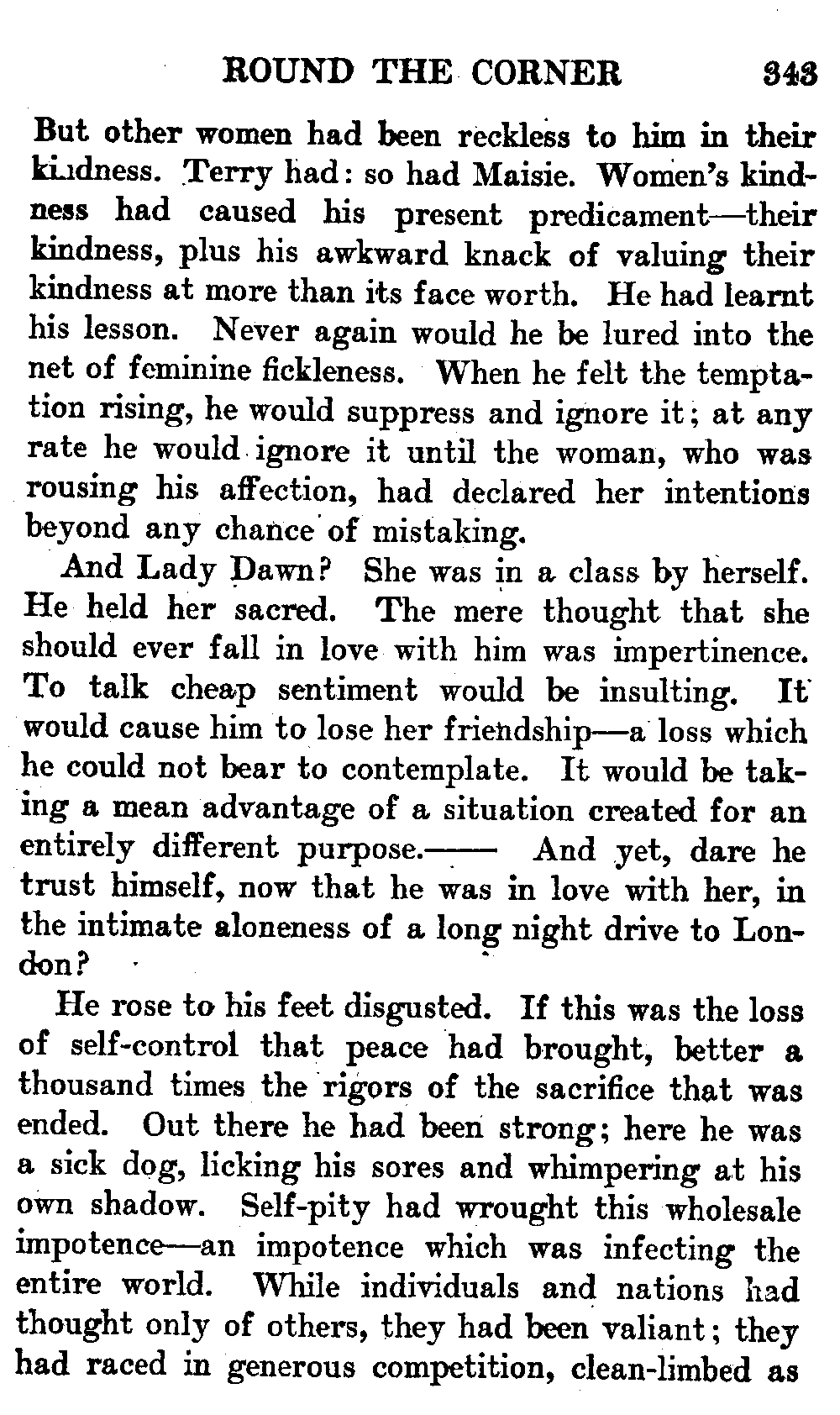 ROUND THE CORNER 343

But other women had been reckless to him in their kindness. Terry had: so had Maisie. Women's kindness had caused his present predicament—their kindness, plus his awkward knack of valuing their kindness at more than its face worth. He had learnt his lesson. Never again would he be lured into the net of feminine fickleness. When he felt the temptation rising, he would suppress and ignore it; at any rate he would ignore it until the woman, who was rousing his affection, had declared her intentions beyond any chance of mistaking.

And Lady Dawn? She was in a class by herself. He held her sacred. The mere thought that she should ever fall in love with him was impertinence. To talk cheap sentiment would be insulting. It would cause him to lose her friendship—a loss which he could not bear to contemplate. It would be taking a mean advantage of a situation created for an entirely different purpose.—— And yet, dare he trust himself, now that he was in love with her, in the intimate aloneness of a long night drive to London?

He rose to his feet disgusted. If this was the loss of self-control that peace had brought, better a thousand times the rigors of the sacrifice that was ended. Out there he had been strong; here he was a sick dog, licking his sores and whimpering at his own shadow. Self-pity had wrought this wholesale impotence—an impotence which was infecting the entire world. While individuals and nations had thought only of others, they had been valiant; they had raced in generous competition, clean-limbed as